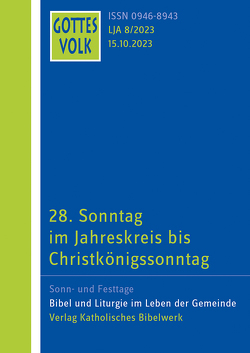 GOTTES VOLK

ISSN 0946-8943
LJA 8/2023
15.10.2023

28. Sonntag im Jahreskreis bis Christkönigssonntag

Sonn- und Festtage
Bibel und Liturgie im Leben der Gemeinde
Verlag Katholisches Bibelwerk